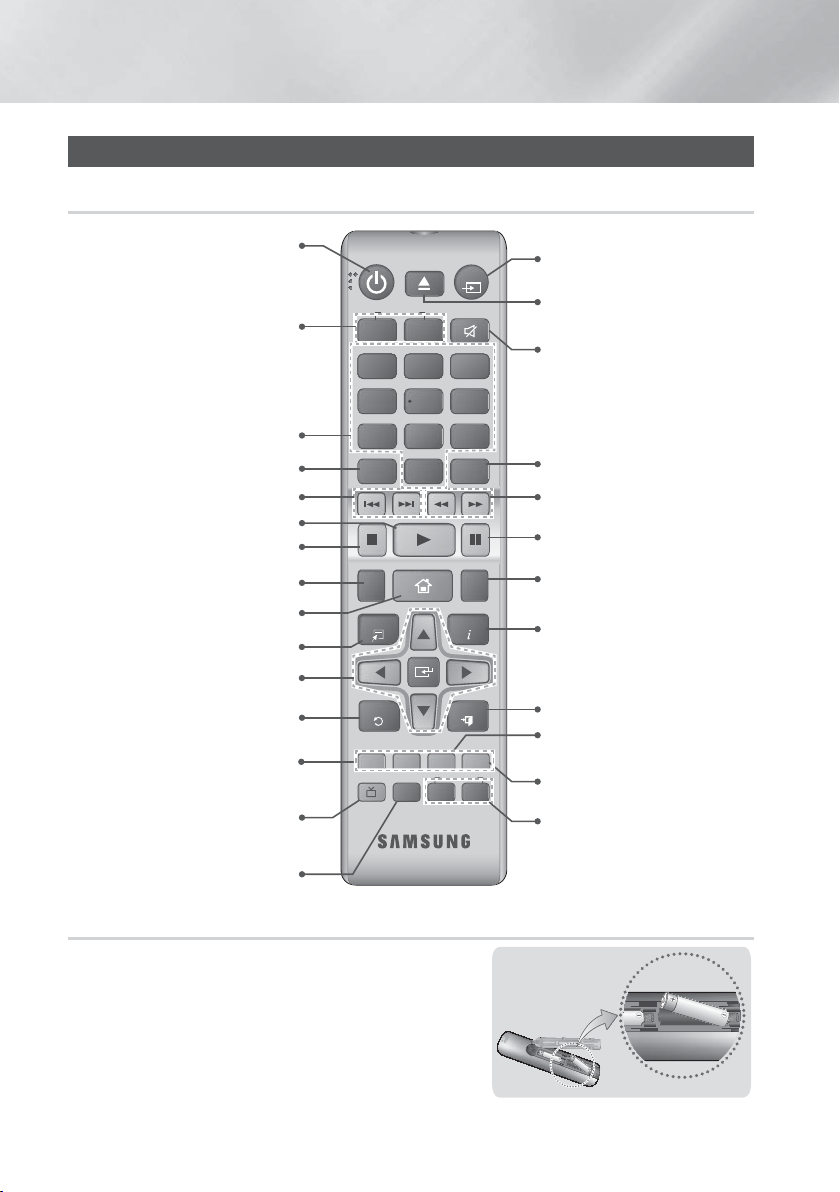 SAMSUNG